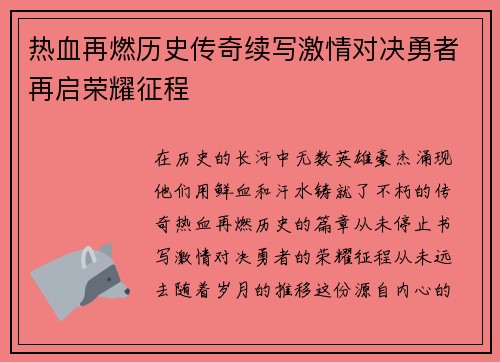 热血再燃历史传奇续写激情对决勇者再启荣耀征程

在历史的长河中无数英雄豪杰涌现他们用鲜血和汗水铸就了不朽的传奇热血再燃历史的篇章从未停止书写激情对决勇者的荣耀征程从未远去随着岁月的推移这份源自内心的